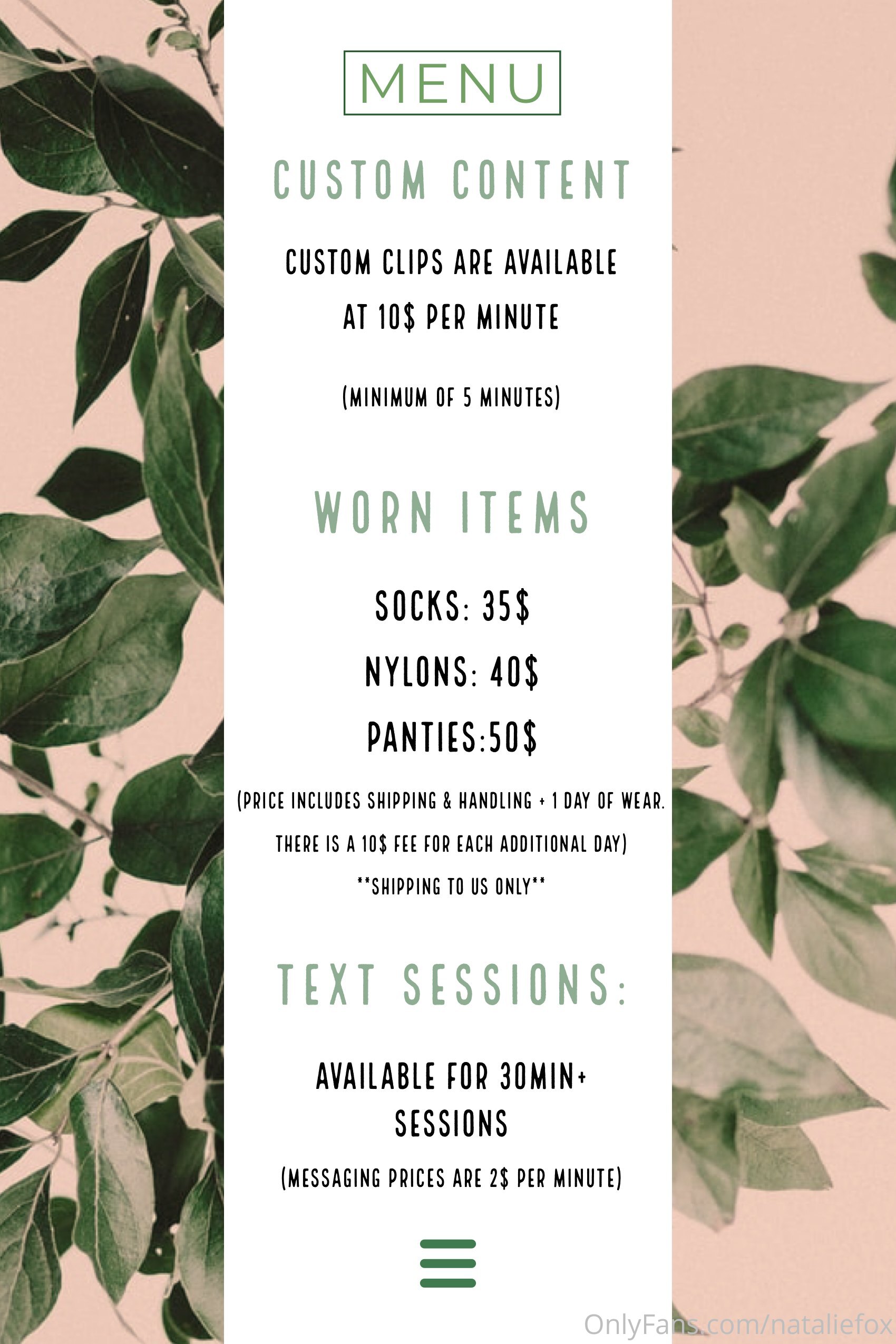 MENU

CUSTOM CONTENT

CUSTOM CLIPS ARE AVAILABLE AT 10$ PER MINUTE

(MINIMUM OF 5 MINUTES)

WORN ITEMS

SOCKS: 35$

NYLONS: 40$

PANTIES:50$

(PRICE INCLUDES SHIPPING & HANDLING + 1 DAY OF WEAR. THERE IS A 10$ FEE FOR EACH ADDITIONAL DAY)

**SHIPPING TO US ONLY**

TEXT SESSIONS:

AVAILABLE FOR 30MIN+ SESSIONS

(MESSAGING PRICES ARE 2$ PER MINUTE)

OnlyFans.com/nataliefox